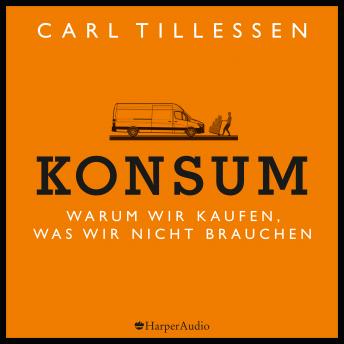 CARL TILLESSEN

KONSUM

WARUM WIR KAUFEN, WAS WIR NICHT BRAUCHEN

HarperAudio